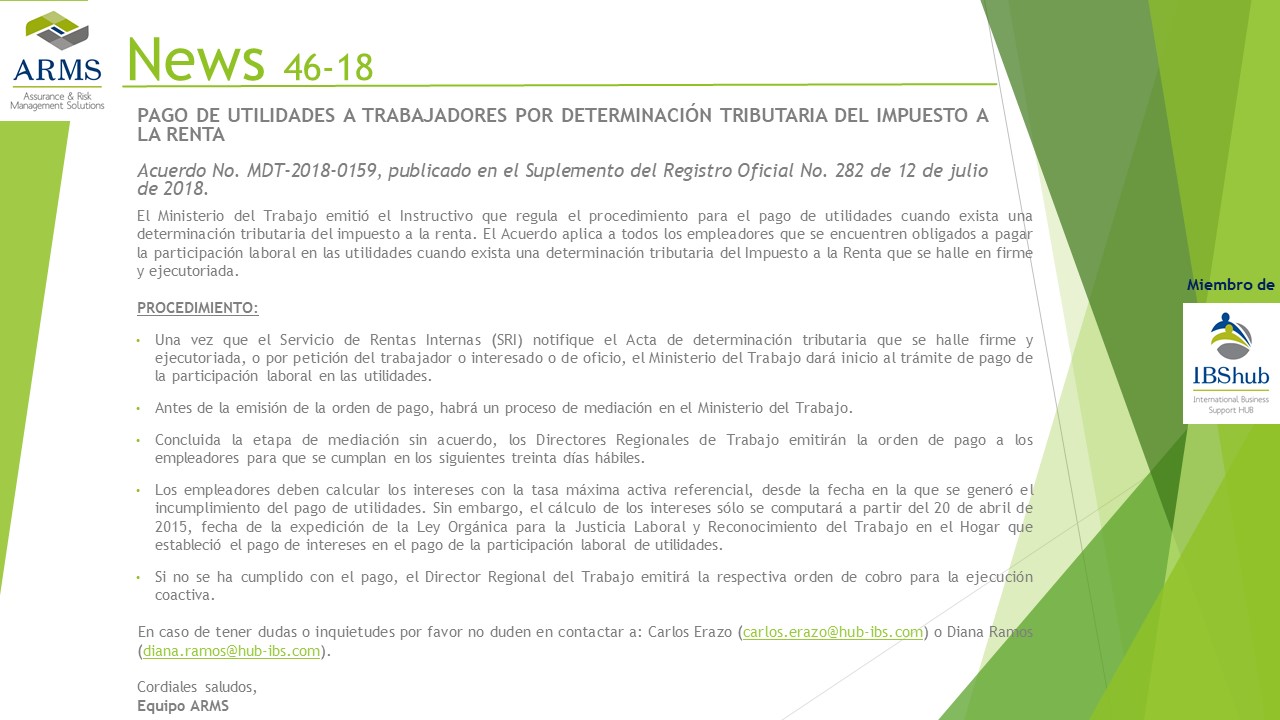 ARMS
Assurance & Risk Management Solutions

News 46-18

PAGO DE UTILIDADES A TRABAJADORES POR DETERMINACIÓN TRIBUTARIA DEL IMPUESTO A LA RENTA

Acuerdo No. MDT-2018-0159, publicado en el Suplemento del Registro Oficial No. 282 de 12 de julio de 2018.

El Ministerio del Trabajo emitió el Instructivo que regula el procedimiento para el pago de utilidades cuando exista una determinación tributaria del impuesto a la renta. El Acuerdo aplica a todos los empleadores que se encuentren obligados a pagar la participación laboral en las utilidades cuando exista una determinación tributaria del Impuesto a la Renta que se halle en firme y ejecutoriada.

PROCEDIMIENTO:

• Una vez que el Servicio de Rentas Internas (SRI) notifique el Acta de determinación tributaria que se halle firme y ejecutoriada, o por petición del trabajador o interesado o de oficio, el Ministerio del Trabajo dará inicio al trámite de pago de la participación laboral en las utilidades.

• Antes de la emisión de la orden de pago, habrá un proceso de mediación en el Ministerio del Trabajo.

• Concluida la etapa de mediación sin acuerdo, los Directores Regionales de Trabajo emitirán la orden de pago a los empleadores para que se cumplan en los siguientes treinta días hábiles.

• Los empleadores deben calcular los intereses con la tasa máxima activa referencial, desde la fecha en la que se generó el incumplimiento del pago de utilidades. Sin embargo, el cálculo de los intereses sólo se computará a partir del 20 de abril de 2015, fecha de la expedición de la Ley Orgánica para la Justicia Laboral y Reconocimiento del Trabajo en el Hogar que estableció el pago de intereses en el pago de la participación laboral de utilidades.

• Si no se ha cumplido con el pago, el Director Regional del Trabajo emitirá la respectiva orden de cobro para la ejecución coactiva.

En caso de tener dudas o inquietudes por favor no duden en contactar a: Carlos Erazo (carlos.erazo@hub-ibs.com) o Diana Ramos (diana.ramos@hub-ibs.com).

Cordiales saludos,
Equipo ARMS

Miembro de

IBShub
International Business Support HUB